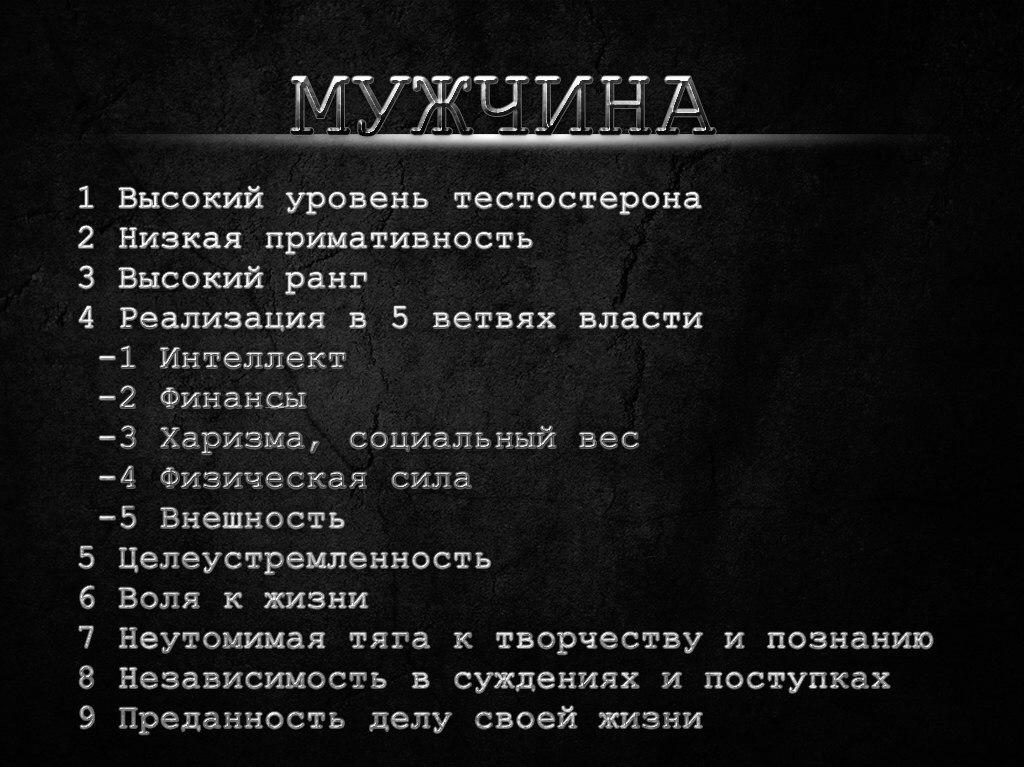 МУЖЧИНА

1 Высокий уровень тестостерона
2 Низкая примативность
3 Высокий ранг
4 Реализация в 5 ветвях власти
-1 Интеллект
-2 Финансы
-3 Харизма, социальный вес
-4 Физическая сила
-5 Внешность
5 Целеустремленность
6 Воля к жизни
7 Неутомимая тяга к творчеству и познанию
8 Независимость в суждениях и поступках
9 Преданность делу своей жизни